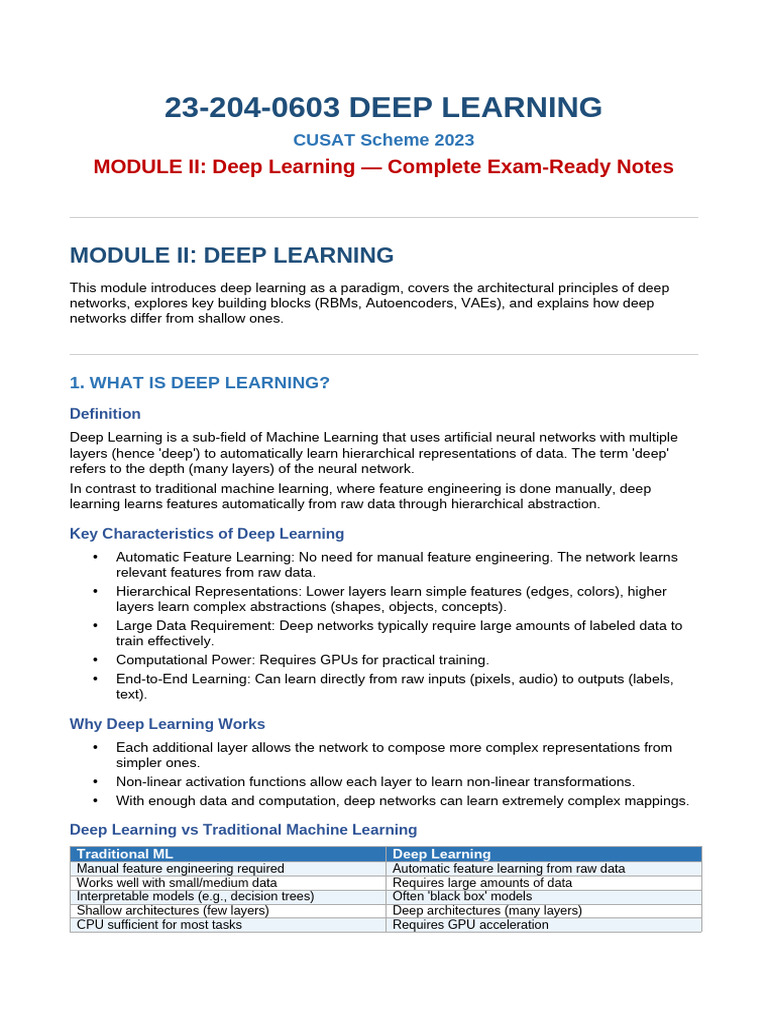 23-204-0603 DEEP LEARNING

CUSAT Scheme 2023

MODULE II: Deep Learning — Complete Exam-Ready Notes

MODULE II: DEEP LEARNING

This module introduces deep learning as a paradigm, covers the architectural principles of deep networks, explores key building blocks (RBMs, Autoencoders, VAEs), and explains how deep networks differ from shallow ones.

1. WHAT IS DEEP LEARNING?

Definition

Deep Learning is a sub-field of Machine Learning that uses artificial neural networks with multiple layers (hence 'deep') to automatically learn hierarchical representations of data. The term 'deep' refers to the depth (many layers) of the neural network.

In contrast to traditional machine learning, where feature engineering is done manually, deep learning learns features automatically from raw data through hierarchical abstraction.

Key Characteristics of Deep Learning

• Automatic Feature Learning: No need for manual feature engineering. The network learns relevant features from raw data.
• Hierarchical Representations: Lower layers learn simple features (edges, colors), higher layers learn complex abstractions (shapes, objects, concepts).
• Large Data Requirement: Deep networks typically require large amounts of labeled data to train effectively.
• Computational Power: Requires GPUs for practical training.
• End-to-End Learning: Can learn directly from raw inputs (pixels, audio) to outputs (labels, text).

Why Deep Learning Works

• Each additional layer allows the network to compose more complex representations from simpler ones.
• Non-linear activation functions allow each layer to learn non-linear transformations.
• With enough data and computation, deep networks can learn extremely complex mappings.

Deep Learning vs Traditional Machine Learning

| Traditional ML | Deep Learning |
|---|---|
| Manual feature engineering required | Automatic feature learning from raw data |
| Works well with small/medium data | Requires large amounts of data |
| Interpretable models (e.g., decision trees) | Often 'black box' models |
| Shallow architectures (few layers) | Deep architectures (many layers) |
| CPU sufficient for most tasks | Requires GPU acceleration |